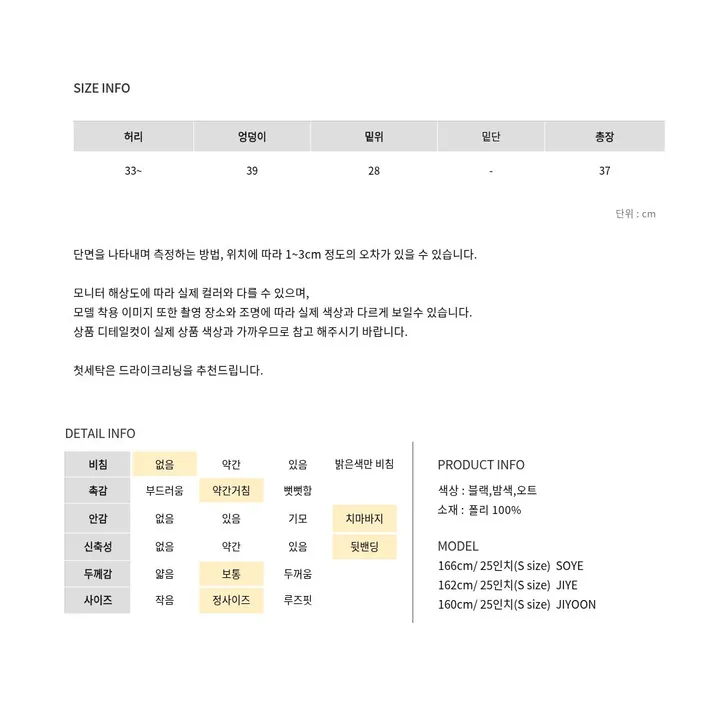 SIZE INFO

| 허리 | 엉덩이 | 밑위 | 밑단 | 총장 |
|---|---|---|---|---|
| 33~ | 39 | 28 | - | 37 |

단위 : cm

단면을 나타내며 측정하는 방법, 위치에 따라 1~3cm 정도의 오차가 있을 수 있습니다.

모니터 해상도에 따라 실제 컬러와 다를 수 있으며,
모델 착용 이미지 또한 촬영 장소와 조명에 따라 실제 색상과 다르게 보일수 있습니다.
상품 디테일컷이 실제 상품 색상과 가까우므로 참고 해주시기 바랍니다.

첫세탁은 드라이크리닝을 추천드립니다.

DETAIL INFO

| 비침 | 없음 | 약간 | 있음 | 밝은색만 비침 |
|---|---|---|---|---|
| 촉감 | 부드러움 | 약간거침 | 뻣뻣함 | |
| 안감 | 없음 | 있음 | 기모 | 치마바지 |
| 신축성 | 없음 | 약간 | 있음 | 뒷밴딩 |
| 두께감 | 얇음 | 보통 | 두꺼움 | |
| 사이즈 | 작음 | 정사이즈 | 루즈핏 | |

PRODUCT INFO

색상 : 블랙,밤색,오트
소재 : 폴리 100%

MODEL
166cm/ 25인치(S size) SOYE
162cm/ 25인치(S size) JIYE
160cm/ 25인치(S size) JIYOON